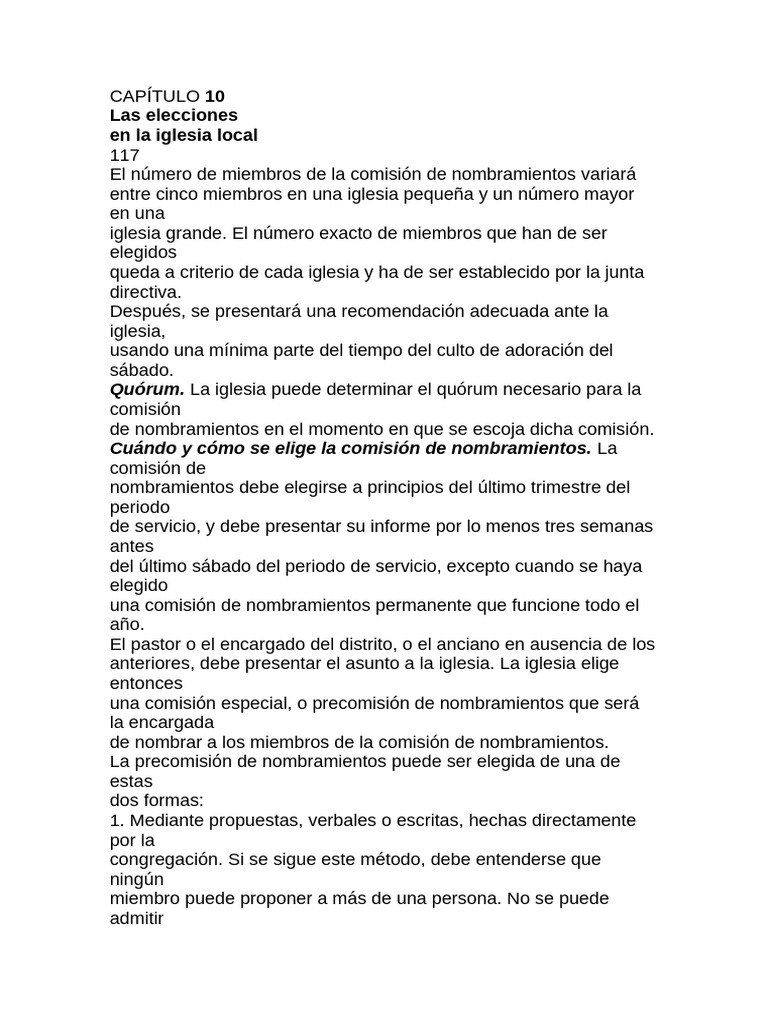 CAPÍTULO 10
Las elecciones
en la iglesia local
117
El número de miembros de la comisión de nombramientos variará entre cinco miembros en una iglesia pequeña y un número mayor en una iglesia grande. El número exacto de miembros que han de ser elegidos queda a criterio de cada iglesia y ha de ser establecido por la junta directiva.
Después, se presentará una recomendación adecuada ante la iglesia, usando una mínima parte del tiempo del culto de adoración del sábado.
Quórum. La iglesia puede determinar el quórum necesario para la comisión de nombramientos en el momento en que se escoja dicha comisión.
Cuándo y cómo se elige la comisión de nombramientos. La comisión de nombramientos debe elegirse a principios del último trimestre del periodo de servicio, y debe presentar su informe por lo menos tres semanas antes del último sábado del periodo de servicio, excepto cuando se haya elegido una comisión de nombramientos permanente que funcione todo el año.
El pastor o el encargado del distrito, o el anciano en ausencia de los anteriores, debe presentar el asunto a la iglesia. La iglesia elige entonces una comisión especial, o precomisión de nombramientos que será la encargada de nombrar a los miembros de la comisión de nombramientos.
La precomisión de nombramientos puede ser elegida de una de estas dos formas:
1. Mediante propuestas, verbales o escritas, hechas directamente por la congregación. Si se sigue este método, debe entenderse que ningún miembro puede proponer a más de una persona. No se puede admitir